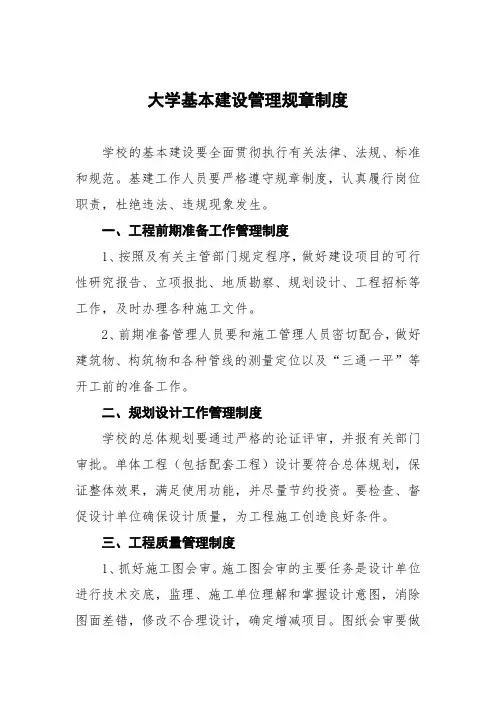 大学基本建设管理规章制度

学校的基本建设要全面贯彻执行有关法律、法规、标准和规范。基建工作人员要严格遵守规章制度，认真履行岗位职责，杜绝违法、违规现象发生。

一、工程前期准备工作管理制度

1、按照及有关主管部门规定程序，做好建设项目的可行性研究报告、立项报批、地质勘察、规划设计、工程招标等工作，及时办理各种施工文件。

2、前期准备管理人员要和施工管理人员密切配合，做好建筑物、构筑物和各种管线的测量定位以及“三通一平”等开工前的准备工作。

二、规划设计工作管理制度

学校的总体规划要通过严格的论证评审，并报有关部门审批。单体工程（包括配套工程）设计要符合总体规划，保证整体效果，满足使用功能，并尽量节约投资。要检查、督促设计单位确保设计质量，为工程施工创造良好条件。

三、工程质量管理制度

1、抓好施工图会审。施工图会审的主要任务是设计单位进行技术交底，监理、施工单位理解和掌握设计意图，消除图面差错，修改不合理设计，确定增减项目。图纸会审要做